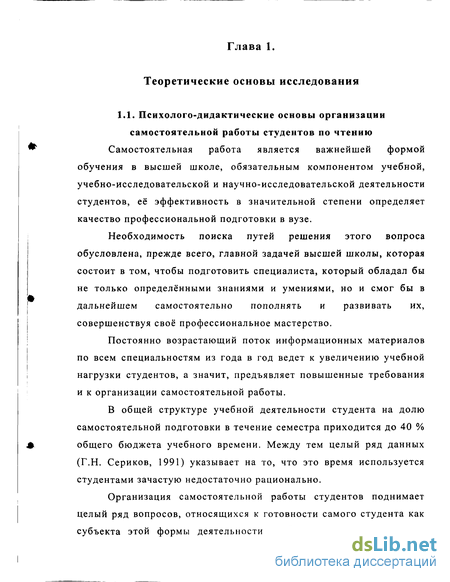 Глава 1.

Теоретические основы исследования

1.1. Психолого-дидактические основы организации самостоятельной работы студентов по чтению

Самостоятельная работа является важнейшей формой обучения в высшей школе, обязательным компонентом учебной, учебно-исследовательской и научно-исследовательской деятельности студентов, её эффективность в значительной степени определяет качество профессиональной подготовки в вузе.

Необходимость поиска путей решения этого вопроса обусловлена, прежде всего, главной задачей высшей школы, которая состоит в том, чтобы подготовить специалиста, который обладал бы не только определёнными знаниями и умениями, но и смог бы в дальнейшем самостоятельно пополнять и развивать их, совершенствуя своё профессиональное мастерство.

Постоянно возрастающий поток информационных материалов по всем специальностям из года в год ведет к увеличению учебной нагрузки студентов, а значит, предъявляет повышенные требования и к организации самостоятельной работы.

В общей структуре учебной деятельности студента на долю самостоятельной подготовки в течение семестра приходится до 40 % общего бюджета учебного времени. Между тем целый ряд данных (Г.Н. Сериков, 1991) указывает на то, что это время используется студентами зачастую недостаточно рационально.

Организация самостоятельной работы студентов поднимает целый ряд вопросов, относящихся к готовности самого студента как субъекта этой формы деятельности

dsLib.net
библиотека диссертаций